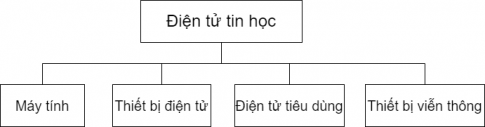 Điện tử tin học

Máy tính

Thiết bị điện tử

Điện tử tiêu dùng

Thiết bị viễn thông